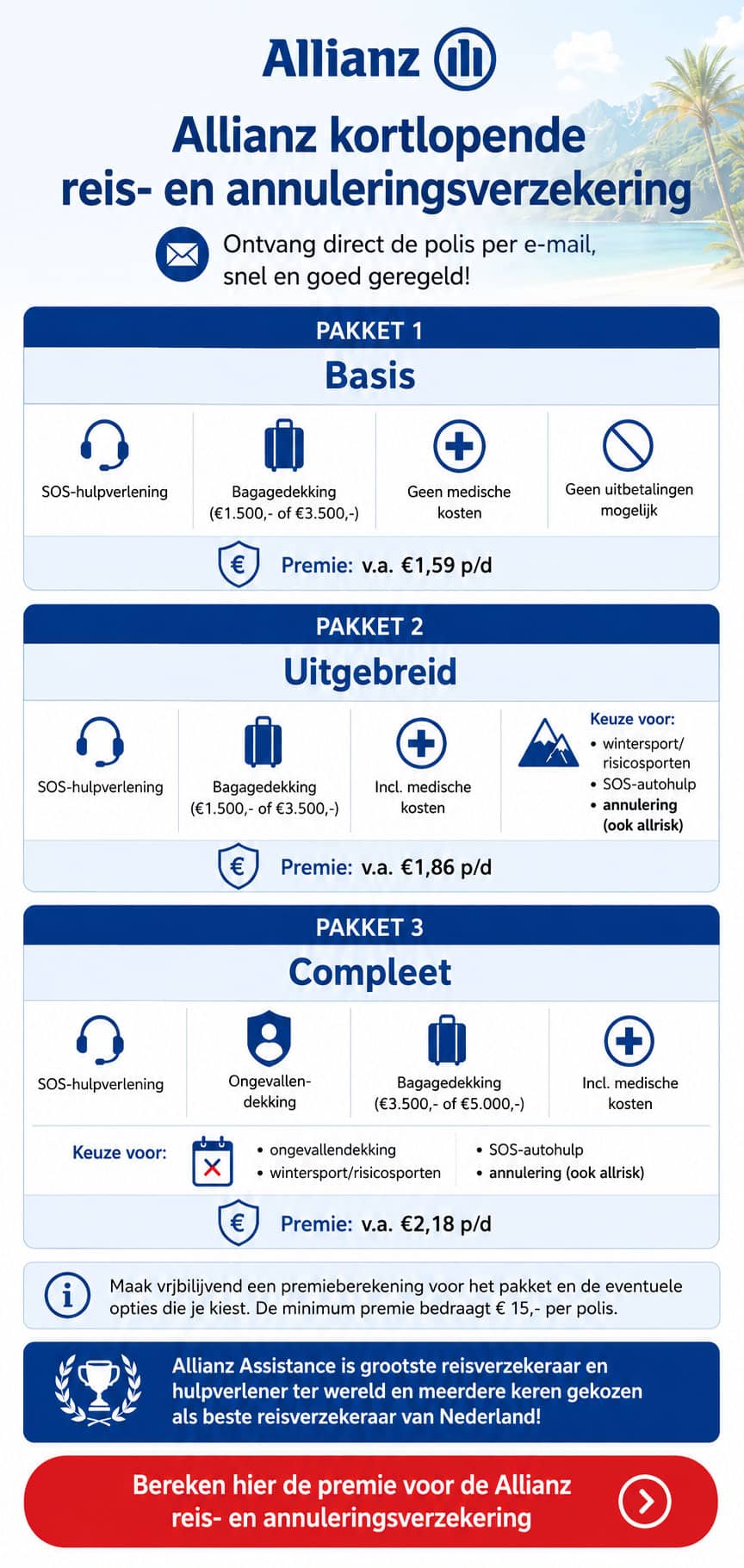 Allianz

Allianz kortlopende reis- en annuleringsverzekering

Ontvang direct de polis per e-mail, snel en goed geregeld!

PAKKET 1
Basis

SOS-hulpverlening

Bagagedekking (€1.500,- of €3.500,-)

Geen medische kosten

Geen uitbetalingen mogelijk

Premie: v.a. €1,59 p/d

PAKKET 2
Uitgebreid

SOS-hulpverlening

Bagagedekking (€1.500,- of €3.500,-)

Incl. medische kosten

Keuze voor:
• wintersport/ risicosporten
• SOS-autohulp
• annulering (ook allrisk)

Premie: v.a. €1,86 p/d

PAKKET 3
Compleet

SOS-hulpverlening

Ongevallen-dekking

Bagagedekking (€3.500,- of €5.000,-)

Incl. medische kosten

Keuze voor:
• ongevallendekking
• wintersport/risicosporten
• SOS-autohulp
• annulering (ook allrisk)

Premie: v.a. €2,18 p/d

Maak vrjbilijvend een premieberekening voor het pakket en de eventuele opties die je kiest. De minimum premie bedraagt € 15,- per polis.

Allianz Assistance is grootste reisverzekeraar en hulpverlener ter wereld en meerdere keren gekozen als beste reisverzekeraar van Nederland!

Bereken hier de premie voor de Allianz reis- en annuleringsverzekering